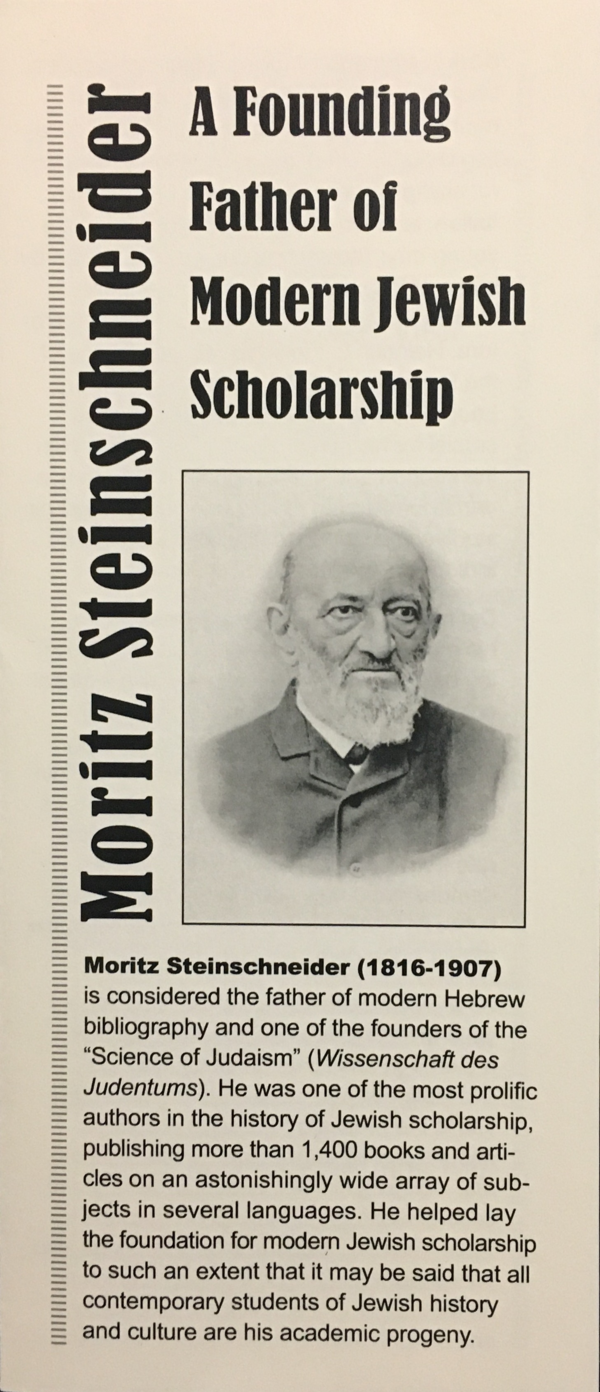 Moritz Steinschneider

A Founding Father of Modern Jewish Scholarship

Moritz Steinschneider (1816-1907) is considered the father of modern Hebrew bibliography and one of the founders of the "Science of Judaism" (Wissenschaft des Judentums). He was one of the most prolific authors in the history of Jewish scholarship, publishing more than 1,400 books and articles on an astonishingly wide array of subjects in several languages. He helped lay the foundation for modern Jewish scholarship to such an extent that it may be said that all contemporary students of Jewish history and culture are his academic progeny.